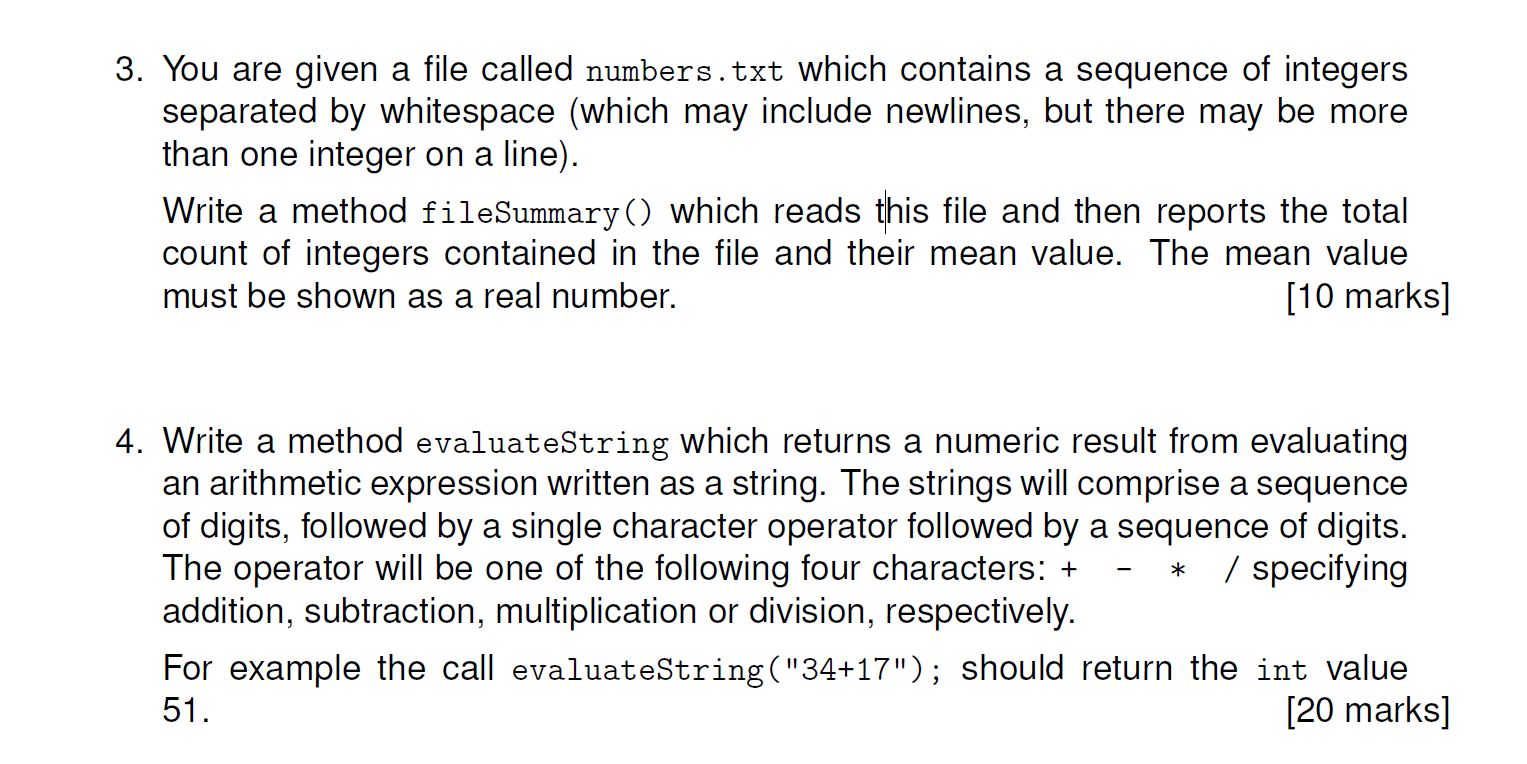 3. You are given a file called numbers.txt which contains a sequence of integers separated by whitespace (which may include newlines, but there may be more than one integer on a line).

Write a method fileSummary() which reads this file and then reports the total count of integers contained in the file and their mean value. The mean value must be shown as a real number. [10 marks]

4. Write a method evaluateString which returns a numeric result from evaluating an arithmetic expression written as a string. The strings will comprise a sequence of digits, followed by a single character operator followed by a sequence of digits. The operator will be one of the following four characters: + - * / specifying addition, subtraction, multiplication or division, respectively.

For example the call evaluateString("34+17"); should return the int value 51. [20 marks]